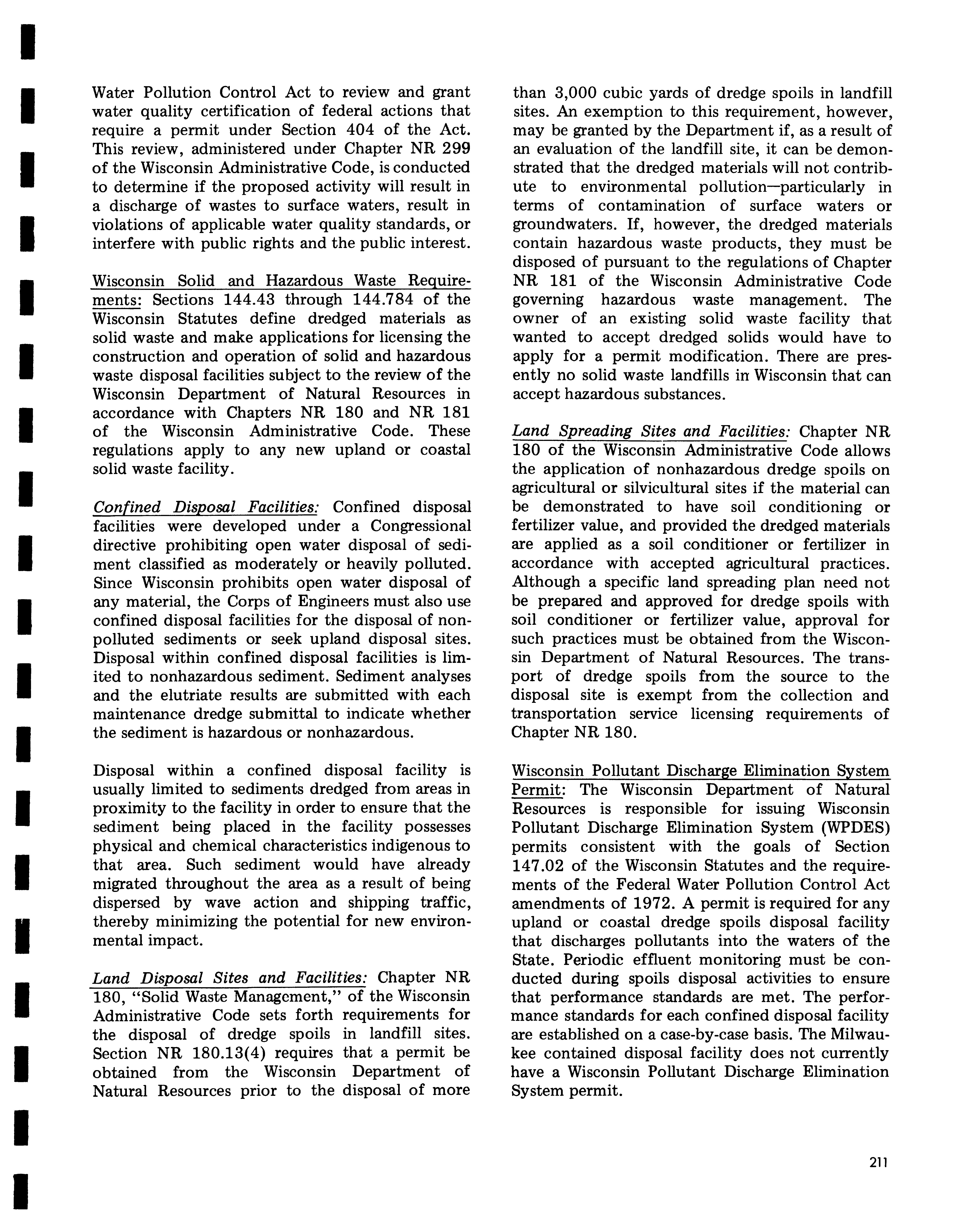 Water Pollution Control Act to review and grant water quality certification of federal actions that require a permit under Section 404 of the Act. This review, administered under Chapter NR 299 of the Wisconsin Administrative Code, is conducted to determine if the proposed activity will result in a discharge of wastes to surface waters, result in violations of applicable water quality standards, or interfere with public rights and the public interest.

Wisconsin Solid and Hazardous Waste Requirements: Sections 144.43 through 144.784 of the Wisconsin Statutes define dredged materials as solid waste and make applications for licensing the construction and operation of solid and hazardous waste disposal facilities subject to the review of the Wisconsin Department of Natural Resources in accordance with Chapters NR 180 and NR 181 of the Wisconsin Administrative Code. These regulations apply to any new upland or coastal solid waste facility.

Confined Disposal Facilities: Confined disposal facilities were developed under a Congressional directive prohibiting open water disposal of sediment classified as moderately or heavily polluted. Since Wisconsin prohibits open water disposal of any material, the Corps of Engineers must also use confined disposal facilities for the disposal of nonpolluted sediments or seek upland disposal sites. Disposal within confined disposal facilities is limited to nonhazardous sediment. Sediment analyses and the elutriate results are submitted with each maintenance dredge submittal to indicate whether the sediment is hazardous or nonhazardous.

Disposal within a confined disposal facility is usually limited to sediments dredged from areas in proximity to the facility in order to ensure that the sediment being placed in the facility possesses physical and chemical characteristics indigenous to that area. Such sediment would have already migrated throughout the area as a result of being dispersed by wave action and shipping traffic, thereby minimizing the potential for new environmental impact.

Land Disposal Sites and Facilities: Chapter NR 180, "Solid Waste Management," of the Wisconsin Administrative Code sets forth requirements for the disposal of dredge spoils in landfill sites. Section NR 180.13(4) requires that a permit be obtained from the Wisconsin Department of Natural Resources prior to the disposal of more than 3,000 cubic yards of dredge spoils in landfill sites. An exemption to this requirement, however, may be granted by the Department if, as a result of an evaluation of the landfill site, it can be demonstrated that the dredged materials will not contribute to environmental pollution—particularly in terms of contamination of surface waters or groundwaters. If, however, the dredged materials contain hazardous waste products, they must be disposed of pursuant to the regulations of Chapter NR 181 of the Wisconsin Administrative Code governing hazardous waste management. The owner of an existing solid waste facility that wanted to accept dredged solids would have to apply for a permit modification. There are presently no solid waste landfills in Wisconsin that can accept hazardous substances.

Land Spreading Sites and Facilities: Chapter NR 180 of the Wisconsin Administrative Code allows the application of nonhazardous dredge spoils on agricultural or silvicultural sites if the material can be demonstrated to have soil conditioning or fertilizer value, and provided the dredged materials are applied as a soil conditioner or fertilizer in accordance with accepted agricultural practices. Although a specific land spreading plan need not be prepared and approved for dredge spoils with soil conditioner or fertilizer value, approval for such practices must be obtained from the Wisconsin Department of Natural Resources. The transport of dredge spoils from the source to the disposal site is exempt from the collection and transportation service licensing requirements of Chapter NR 180.

Wisconsin Pollutant Discharge Elimination System Permit: The Wisconsin Department of Natural Resources is responsible for issuing Wisconsin Pollutant Discharge Elimination System (WPDES) permits consistent with the goals of Section 147.02 of the Wisconsin Statutes and the requirements of the Federal Water Pollution Control Act amendments of 1972. A permit is required for any upland or coastal dredge spoils disposal facility that discharges pollutants into the waters of the State. Periodic effluent monitoring must be conducted during spoils disposal activities to ensure that performance standards are met. The performance standards for each confined disposal facility are established on a case-by-case basis. The Milwaukee contained disposal facility does not currently have a Wisconsin Pollutant Discharge Elimination System permit.

211